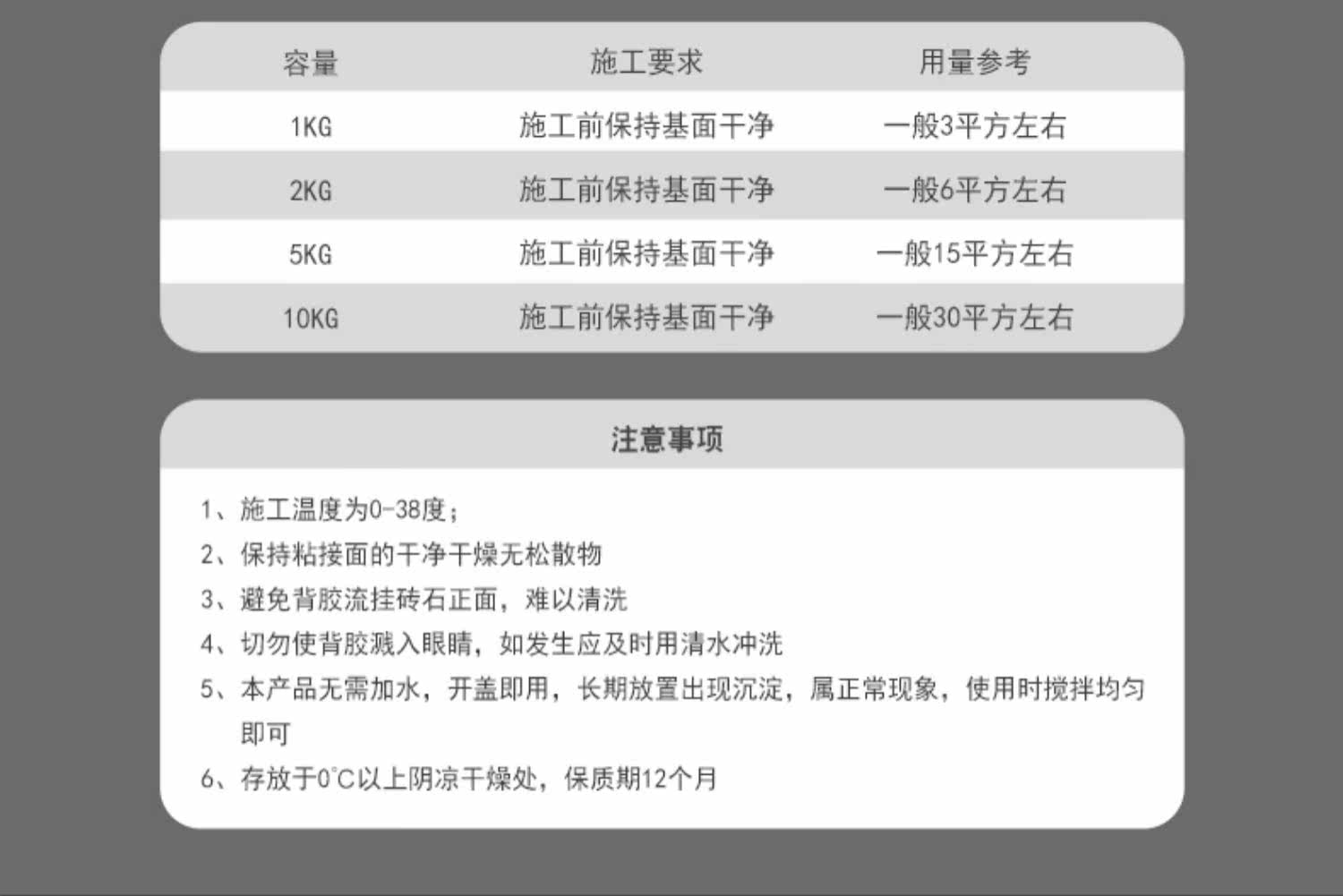 | 容量 | 施工要求 | 用量参考 |
|---|---|---|
| 1KG | 施工前保持基面干净 | 一般3平方左右 |
| 2KG | 施工前保持基面干净 | 一般6平方左右 |
| 5KG | 施工前保持基面干净 | 一般15平方左右 |
| 10KG | 施工前保持基面干净 | 一般30平方左右 |

注意事项

1、施工温度为0-38度；

2、保持粘接面的干净干燥无松散物

3、避免背胶流挂砖石正面，难以清洗

4、切勿使背胶溅入眼睛，如发生应及时用清水冲洗

5、本产品无需加水，开盖即用，长期放置出现沉淀，属正常现象，使用时搅拌均匀即可

6、存放于0°C以上阴凉干燥处，保质期12个月